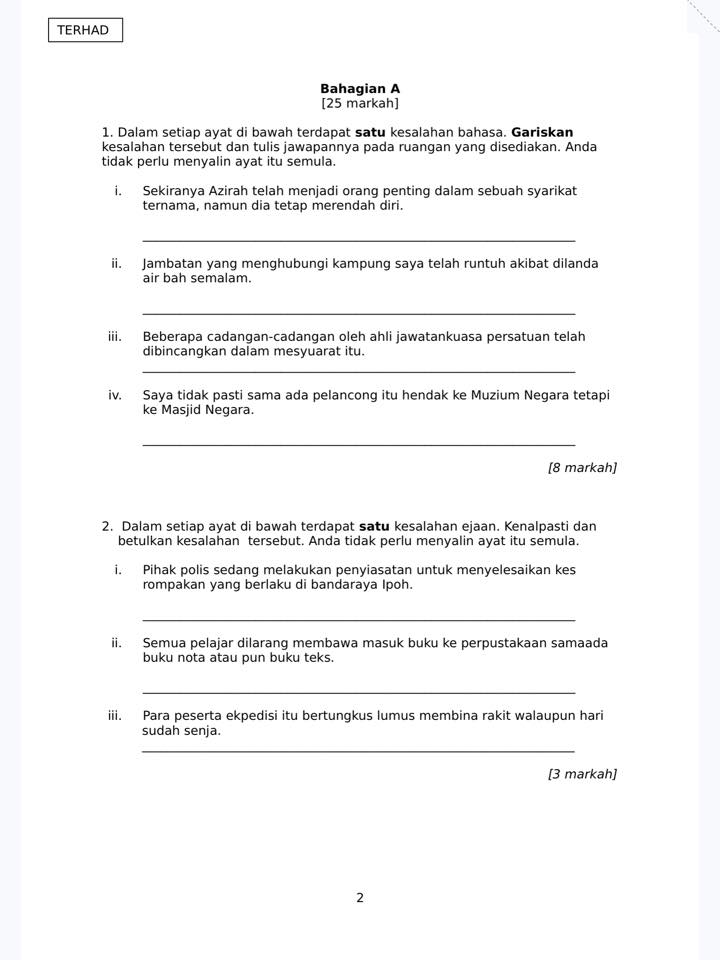 TERHAD

Bahagian A
[25 markah]

1. Dalam setiap ayat di bawah terdapat satu kesalahan bahasa. Gariskan kesalahan tersebut dan tulis jawapannya pada ruangan yang disediakan. Anda tidak perlu menyalin ayat itu semula.

i. Sekiranya Azirah telah menjadi orang penting dalam sebuah syarikat ternama, namun dia tetap merendah diri.

ii. Jambatan yang menghubungi kampung saya telah runtuh akibat dilanda air bah semalam.

iii. Beberapa cadangan-cadangan oleh ahli jawatankuasa persatuan telah dibincangkan dalam mesyuarat itu.

iv. Saya tidak pasti sama ada pelancong itu hendak ke Muzium Negara tetapi ke Masjid Negara.

[8 markah]

2. Dalam setiap ayat di bawah terdapat satu kesalahan ejaan. Kenalpasti dan betulkan kesalahan tersebut. Anda tidak perlu menyalin ayat itu semula.

i. Pihak polis sedang melakukan penyiasatan untuk menyelesaikan kes rompakan yang berlaku di bandaraya Ipoh.

ii. Semua pelajar dilarang membawa masuk buku ke perpustakaan samaada buku nota atau pun buku teks.

iii. Para peserta ekpedisi itu bertungkus lumus membina rakit walaupun hari sudah senja.

[3 markah]

2